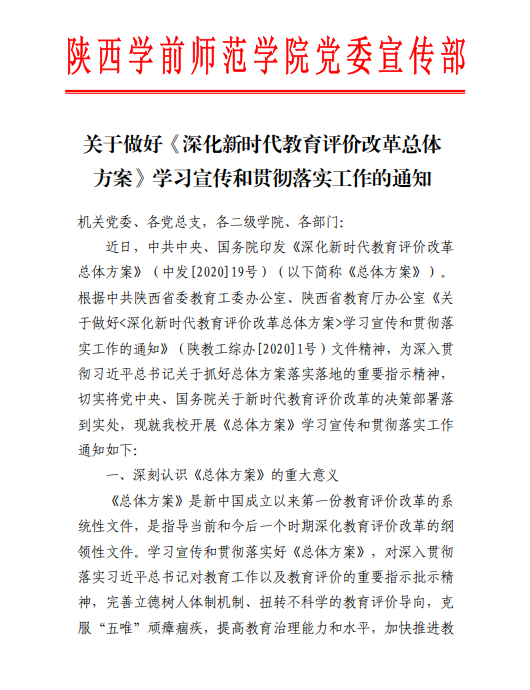 陕西学前师范学院党委宣传部

关于做好《深化新时代教育评价改革总体方案》学习宣传和贯彻落实工作的通知

机关党委、各党总支，各二级学院、各部门:

近日，中共中央、国务院印发《深化新时代教育评价改革总体方案》（中发[2020]19号）（以下简称《总体方案》）。根据中共陕西省委教育工委办公室、陕西省教育厅办公室《关于做好<深化新时代教育评价改革总体方案>学习宣传和贯彻落实工作的通知》（陕教工综办[2020]1号）文件精神，为深入贯彻习近平总书记关于抓好总体方案落实落地的重要指示精神，切实将党中央、国务院关于新时代教育评价改革的决策部署落到实处，现就我校开展《总体方案》学习宣传和贯彻落实工作通知如下:

一、深刻认识《总体方案》的重大意义

《总体方案》是新中国成立以来第一份教育评价改革的系统性文件，是指导当前和今后一个时期深化教育评价改革的纲领性文件。学习宣传和贯彻落实好《总体方案》，对深入贯彻落实习近平总书记对教育工作以及教育评价的重要指示批示精神，完善立德树人体制机制、扭转不科学的教育评价导向，克服“五唯”顽瘴痼疾，提高教育治理能力和水平，加快推进教